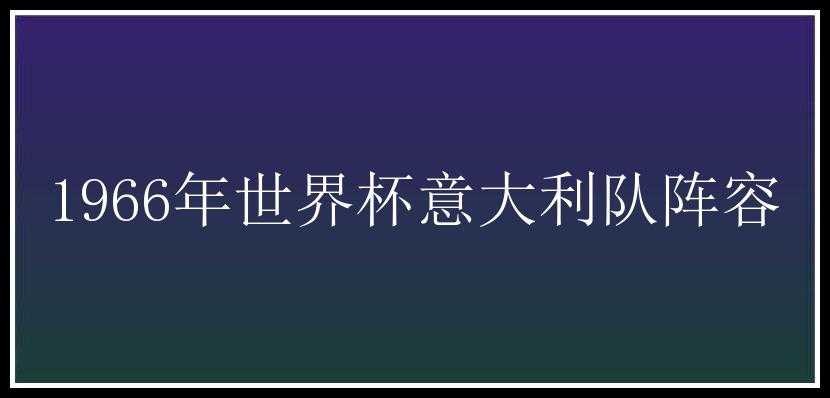 1966年世界杯意大利队阵容